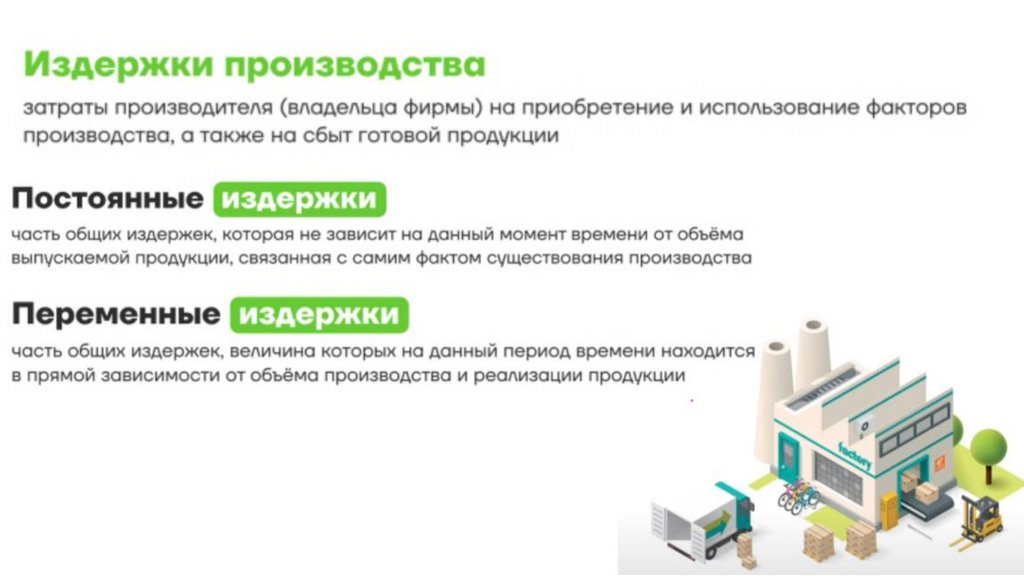 Издержки производства

затраты производителя (владельца фирмы) на приобретение и использование факторов производства, а также на сбыт готовой продукции

Постоянные издержки

часть общих издержек, которая не зависит на данный момент времени от объёма выпускаемой продукции, связанная с самим фактом существования производства

Переменные издержки

часть общих издержек, величина которых на данный период времени находится в прямой зависимости от объёма производства и реализации продукции

factory